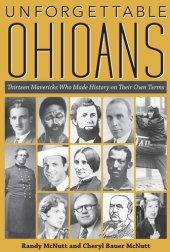 UNFORGETTABLE
OHIOANS

Thirteen Mavericks Who Made History on Their Own Terms

Randy McNutt and Cheryl Bauer McNutt